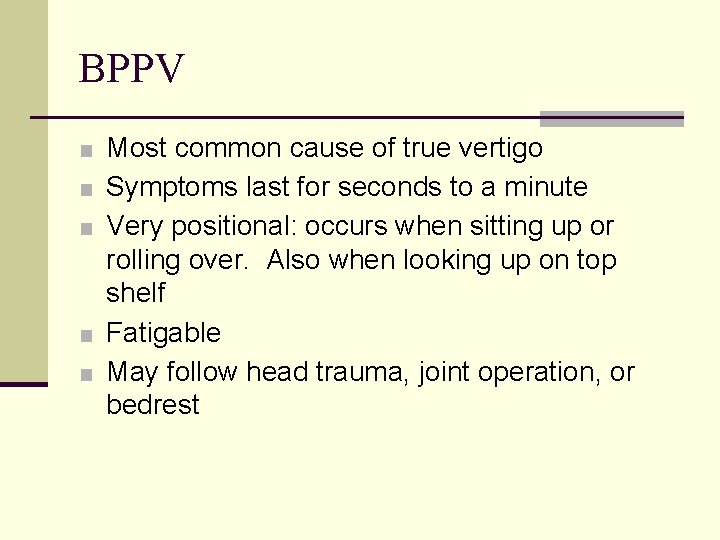 BPPV

- Most common cause of true vertigo
- Symptoms last for seconds to a minute
- Very positional: occurs when sitting up or rolling over.  Also when looking up on top shelf
- Fatigable
- May follow head trauma, joint operation, or bedrest